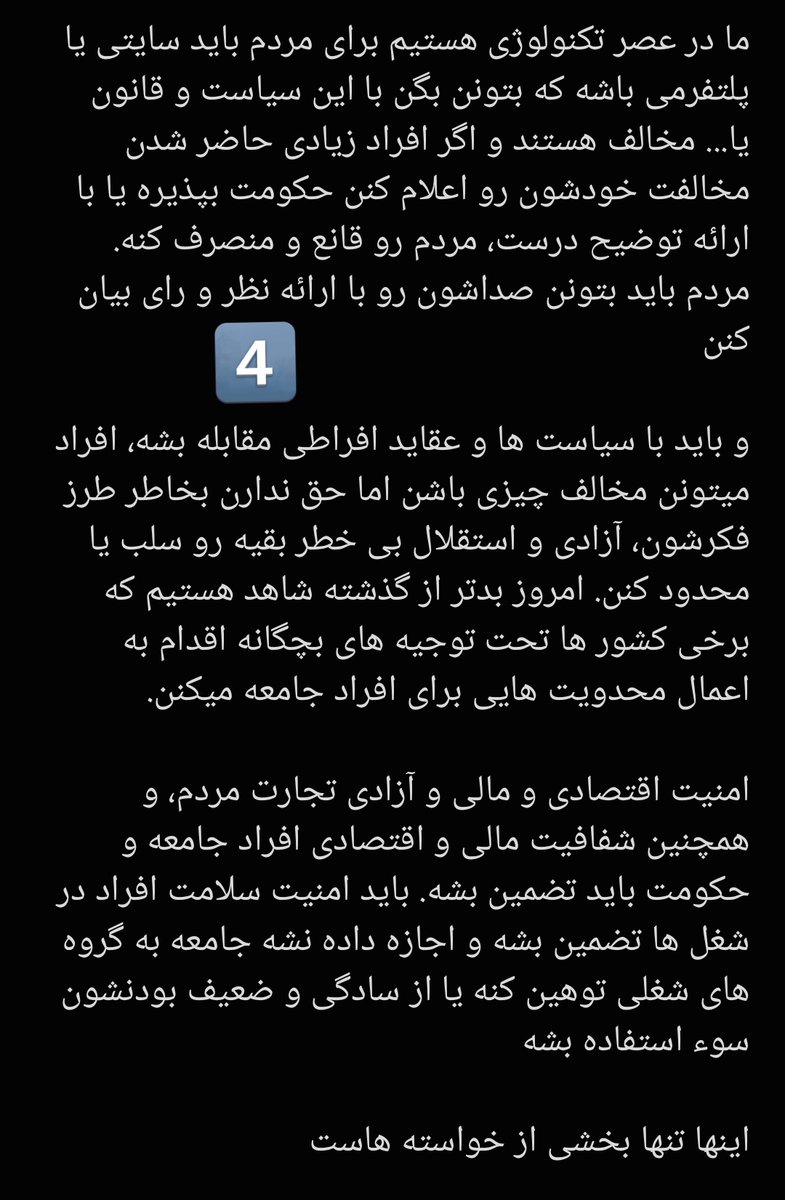 ما در عصر تکنولوژی هستیم برای مردم باید سایتی یا پلتفرمی باشه که بتونن بگن با این سیاست و قانون یا... مخالف هستند و اگر افراد زیادی حاضر شدن مخالفت خودشون رو اعلام کنن حکومت بپذیره یا با ارائه توضیح درست، مردم رو قانع و منصرف کنه. مردم باید بتونن صداشون رو با ارائه نظر و رای بیان کنن

4

و باید با سیاست ها و عقاید افراطی مقابله بشه، افراد میتونن مخالف چیزی باشن اما حق ندارن بخاطر طرز فکرشون، آزادی و استقلال بی خطر بقیه رو سلب یا محدود کنن. امروز بدتر از گذشته شاهد هستیم که برخی کشور ها تحت توجیه های بچگانه اقدام به اعمال محدویت هایی برای افراد جامعه میکنن.

امنیت اقتصادی و مالی و آزادی تجارت مردم، و همچنین شفافیت مالی و اقتصادی افراد جامعه و حکومت باید تضمین بشه. باید امنیت سلامت افراد در شغل ها تضمین بشه و اجازه داده نشه جامعه به گروه های شغلی توهین کنه یا از سادگی و ضعیف بودنشون سوء استفاده بشه

اینها تنها بخشی از خواسته هاست